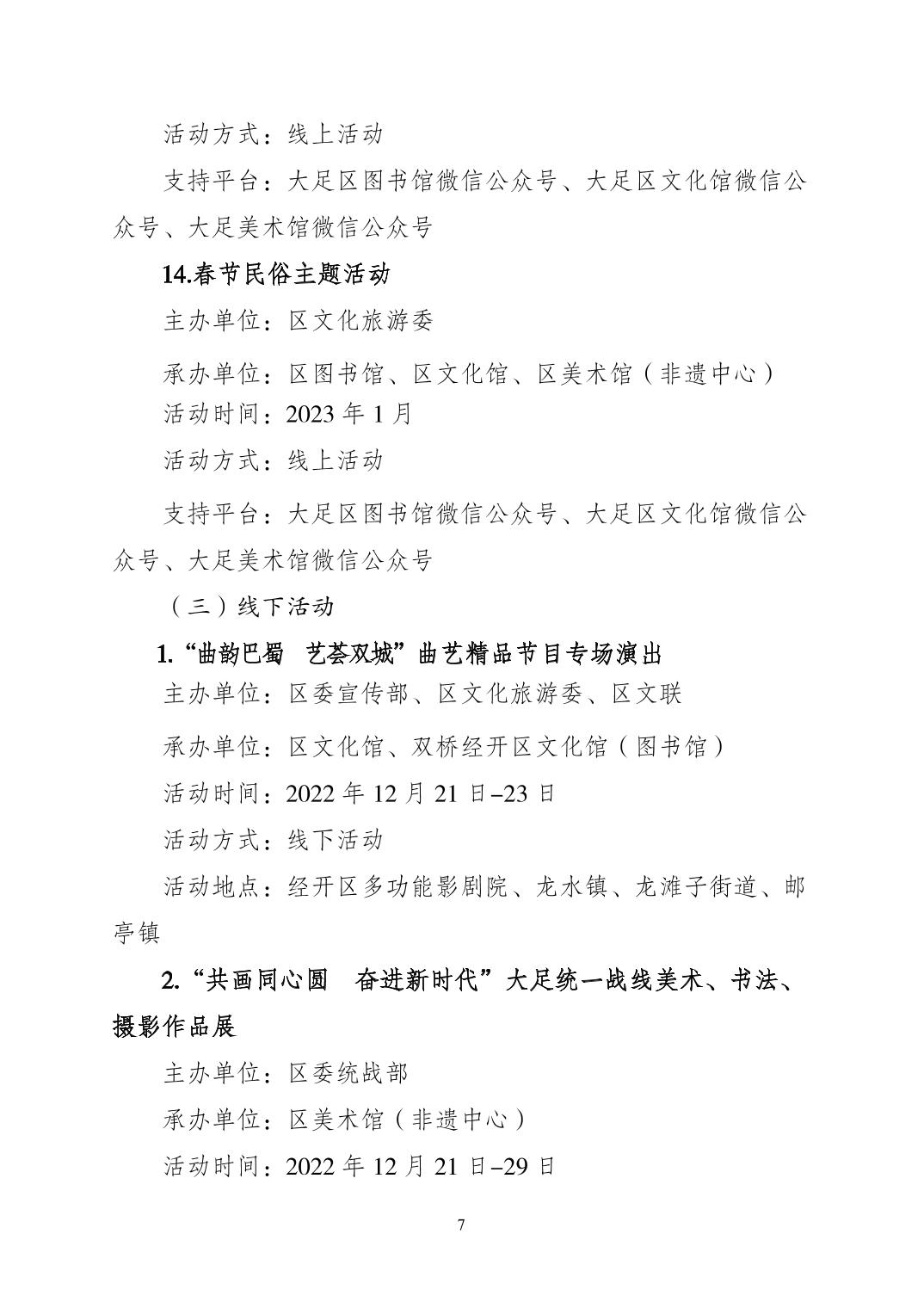 活动方式：线上活动

支持平台：大足区图书馆微信公众号、大足区文化馆微信公众号、大足美术馆微信公众号

14.春节民俗主题活动

主办单位：区文化旅游委

承办单位：区图书馆、区文化馆、区美术馆（非遗中心）

活动时间：2023 年 1 月

活动方式：线上活动

支持平台：大足区图书馆微信公众号、大足区文化馆微信公众号、大足美术馆微信公众号

（三）线下活动

1.“曲韵巴蜀 艺荟双城”曲艺精品节目专场演出

主办单位：区委宣传部、区文化旅游委、区文联

承办单位：区文化馆、双桥经开区文化馆（图书馆）

活动时间：2022 年 12 月 21 日–23 日

活动方式：线下活动

活动地点：经开区多功能影剧院、龙水镇、龙滩子街道、邮亭镇

2.“共画同心圆 奋进新时代”大足统一战线美术、书法、摄影作品展

主办单位：区委统战部

承办单位：区美术馆（非遗中心）

活动时间：2022 年 12 月 21 日–29 日

7